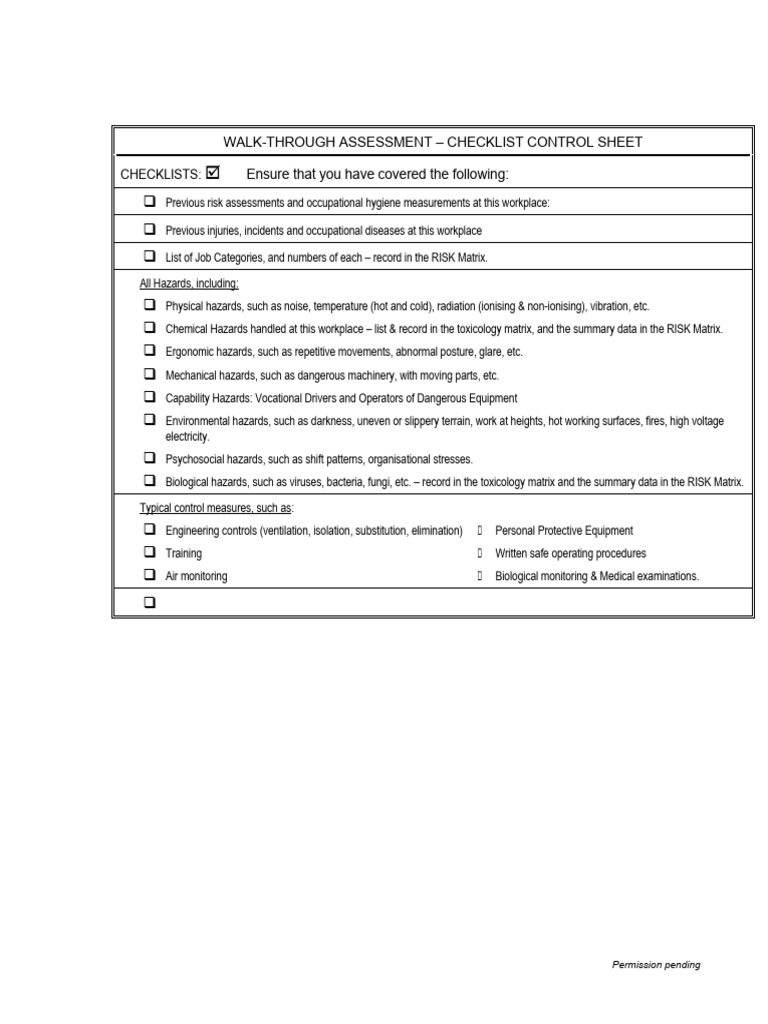 WALK-THROUGH ASSESSMENT – CHECKLIST CONTROL SHEET

CHECKLISTS: ☑ Ensure that you have covered the following:

☐ Previous risk assessments and occupational hygiene measurements at this workplace:

☐ Previous injuries, incidents and occupational diseases at this workplace

☐ List of Job Categories, and numbers of each – record in the RISK Matrix.

All Hazards, including:

☐ Physical hazards, such as noise, temperature (hot and cold), radiation (ionising & non-ionising), vibration, etc.

☐ Chemical Hazards handled at this workplace – list & record in the toxicology matrix, and the summary data in the RISK Matrix.

☐ Ergonomic hazards, such as repetitive movements, abnormal posture, glare, etc.

☐ Mechanical hazards, such as dangerous machinery, with moving parts, etc.

☐ Capability Hazards: Vocational Drivers and Operators of Dangerous Equipment

☐ Environmental hazards, such as darkness, uneven or slippery terrain, work at heights, hot working surfaces, fires, high voltage electricity.

☐ Psychosocial hazards, such as shift patterns, organisational stresses.

☐ Biological hazards, such as viruses, bacteria, fungi, etc. – record in the toxicology matrix and the summary data in the RISK Matrix.

Typical control measures, such as:

☐ Engineering controls (ventilation, isolation, substitution, elimination)

☐ Training

☐ Air monitoring

☐ Personal Protective Equipment

☐ Written safe operating procedures

☐ Biological monitoring & Medical examinations.

☐

Permission pending